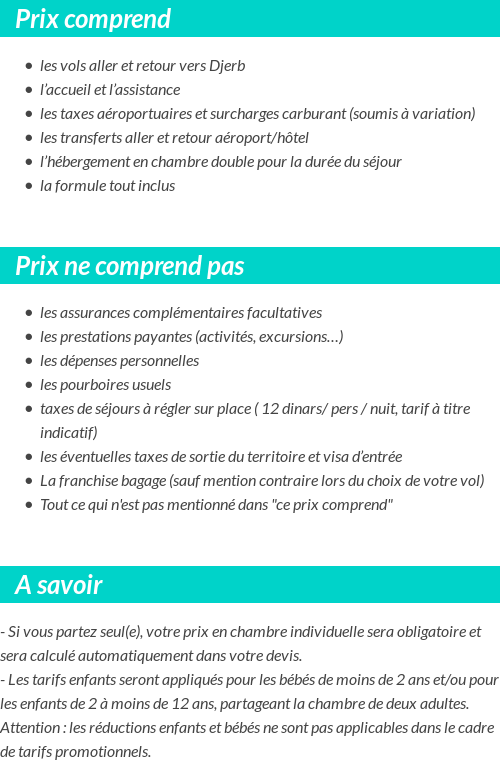 Prix comprend

- les vols aller et retour vers Djerb
- l'accueil et l'assistance
- les taxes aéroportuaires et surcharges carburant (soumis à variation)
- les transferts aller et retour aéroport/hôtel
- l'hébergement en chambre double pour la durée du séjour
- la formule tout inclus

Prix ne comprend pas

- les assurances complémentaires facultatives
- les prestations payantes (activités, excursions…)
- les dépenses personnelles
- les pourboires usuels
- taxes de séjours à régler sur place ( 12 dinars/ pers / nuit, tarif à titre indicatif)
- les éventuelles taxes de sortie du territoire et visa d'entrée
- La franchise bagage (sauf mention contraire lors du choix de votre vol)
- Tout ce qui n'est pas mentionné dans "ce prix comprend"

A savoir

- Si vous partez seul(e), votre prix en chambre individuelle sera obligatoire et sera calculé automatiquement dans votre devis.
- Les tarifs enfants seront appliqués pour les bébés de moins de 2 ans et/ou pour les enfants de 2 à moins de 12 ans, partageant la chambre de deux adultes.
Attention : les réductions enfants et bébés ne sont pas applicables dans le cadre de tarifs promotionnels.